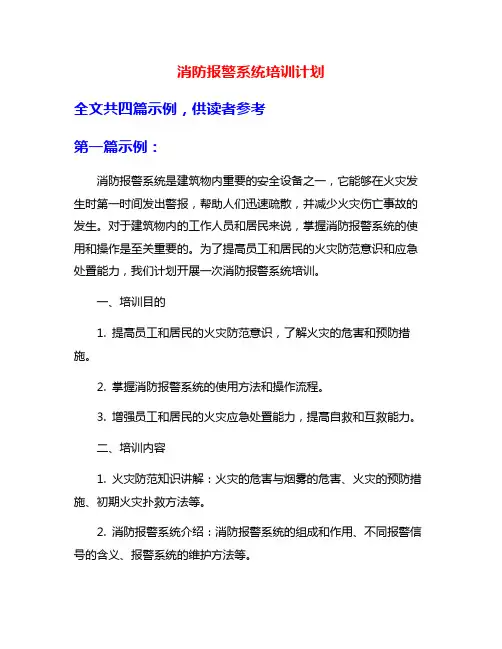 消防报警系统培训计划

全文共四篇示例，供读者参考

第一篇示例：

消防报警系统是建筑物内重要的安全设备之一，它能够在火灾发生时第一时间发出警报，帮助人们迅速疏散，并减少火灾伤亡事故的发生。对于建筑物内的工作人员和居民来说，掌握消防报警系统的使用和操作是至关重要的。为了提高员工和居民的火灾防范意识和应急处置能力，我们计划开展一次消防报警系统培训。

一、培训目的

1. 提高员工和居民的火灾防范意识，了解火灾的危害和预防措施。

2. 掌握消防报警系统的使用方法和操作流程。

3. 增强员工和居民的火灾应急处置能力，提高自救和互救能力。

二、培训内容

1. 火灾防范知识讲解：火灾的危害与烟雾的危害、火灾的预防措施、初期火灾扑救方法等。

2. 消防报警系统介绍：消防报警系统的组成和作用、不同报警信号的含义、报警系统的维护方法等。